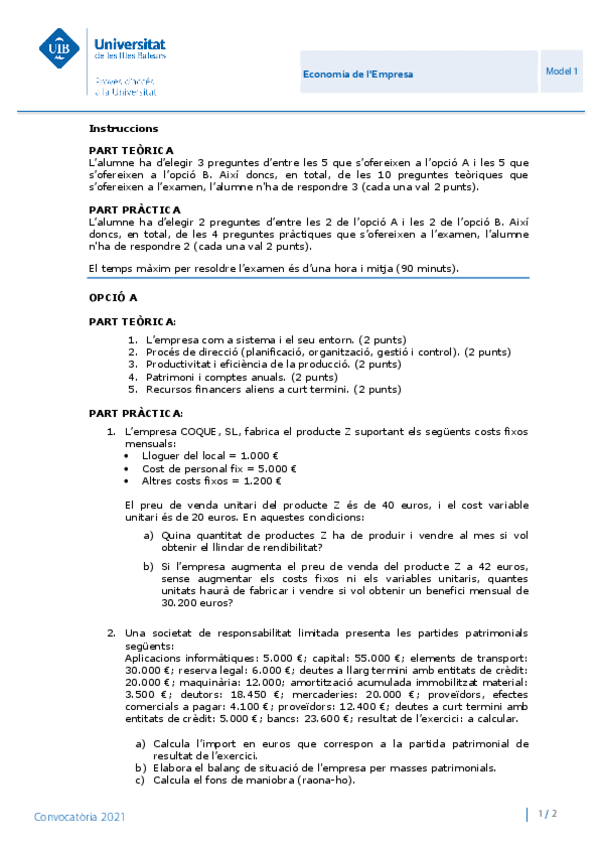 UIB Universitat de les Illes Balears

Proves d'accés a la Universitat

Economia de l'Empresa

Model 1

Instruccions

PART TEÒRICA
L'alumne ha d'elegir 3 preguntes d'entre les 5 que s'ofereixen a l'opció A i les 5 que s'ofereixen a l'opció B. Així doncs, en total, de les 10 preguntes teòriques que s'ofereixen a l'examen, l'alumne n'ha de respondre 3 (cada una val 2 punts).

PART PRÀCTICA
L'alumne ha d'elegir 2 preguntes d'entre les 2 de l'opció A i les 2 de l'opció B. Així doncs, en total, de les 4 preguntes pràctiques que s'ofereixen a l'examen, l'alumne n'ha de respondre 2 (cada una val 2 punts).

El temps màxim per resoldre l'examen és d'una hora i mitja (90 minuts).

OPCIÓ A

PART TEÒRICA:

1. L'empresa com a sistema i el seu entorn. (2 punts)
2. Procés de direcció (planificació, organització, gestió i control). (2 punts)
3. Productivitat i eficiència de la producció. (2 punts)
4. Patrimoni i comptes anuals. (2 punts)
5. Recursos financers aliens a curt termini. (2 punts)

PART PRÀCTICA:

1. L'empresa COQUE, SL, fabrica el producte Z suportant els següents costs fixos mensuals:
• Lloguer del local = 1.000 €
• Cost de personal fix = 5.000 €
• Altres costs fixos = 1.200 €

El preu de venda unitari del producte Z és de 40 euros, i el cost variable unitari és de 20 euros. En aquestes condicions:

a) Quina quantitat de productes Z ha de produir i vendre al mes si vol obtenir el llindar de rendibilitat?

b) Si l'empresa augmenta el preu de venda del producte Z a 42 euros, sense augmentar els costs fixos ni els variables unitaris, quantes unitats haurà de fabricar i vendre si vol obtenir un benefici mensual de 30.200 euros?

2. Una societat de responsabilitat limitada presenta les partides patrimonials següents:
Aplicacions informàtiques: 5.000 €; capital: 55.000 €; elements de transport: 30.000 €; reserva legal: 6.000 €; deutes a llarg termini amb entitats de crèdit: 20.000 €; maquinària: 12.000; amortització acumulada immobilitzat material: 3.500 €; deutors: 18.450 €; mercaderies: 20.000 €; proveïdors, efectes comercials a pagar: 4.100 €; proveïdors: 12.400 €; deutes a curt termini amb entitats de crèdit: 5.000 €; bancs: 23.600 €; resultat de l'exercici: a calcular.

a) Calcula l'import en euros que correspon a la partida patrimonial de resultat de l'exercici.
b) Elabora el balanç de situació de l'empresa per masses patrimonials.
c) Calcula el fons de maniobra (raona-ho).

Convocatòria 2021

1 / 2